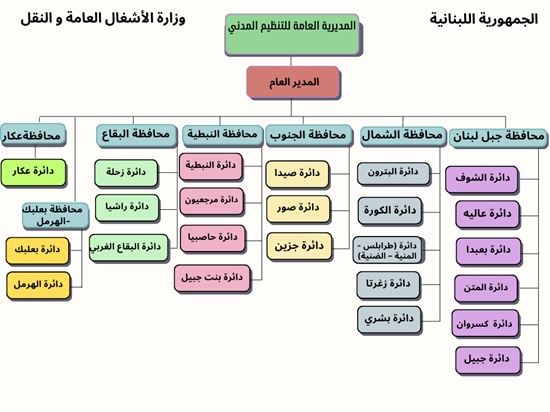 الجمهورية اللبنانية

وزارة الأشغال العامة و النقل

المديرية العامة للتنظيم المدني

المدير العام

محافظة جبل لبنان

دائرة الشوف

دائرة عاليه

دائرة بعبدا

دائرة المتن

دائرة كسروان

دائرة جبيل

محافظة الشمال

دائرة البترون

دائرة الكورة

دائرة (طرابلس - المنية – الضنية)

دائرة زغرتا

دائرة بشري

محافظة الجنوب

دائرة صيدا

دائرة صور

دائرة جزين

محافظة النبطية

دائرة النبطية

دائرة مرجعيون

دائرة حاصبيا

دائرة بنت جبيل

محافظة البقاع

دائرة زحلة

دائرة راشيا

دائرة البقاع الغربي

محافظةعكار

دائرة عكار

محافظة بعلبك -الهرمل

دائرة بعلبك

دائرة الهرمل